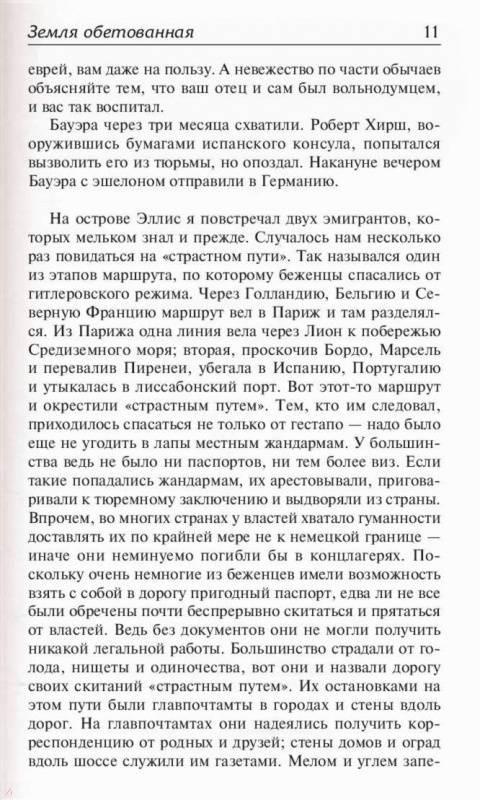 Земля обетованная 11

еврей, вам даже на пользу. А невежество по части обычаев объясняйте тем, что ваш отец и сам был вольнодумцем, и вас так воспитал.

Бауэра через три месяца схватили. Роберт Хирш, вооружившись бумагами испанского консула, попытался вызволить его из тюрьмы, но опоздал. Накануне вечером Бауэра с эшелоном отправили в Германию.

На острове Эллис я повстречал двух эмигрантов, которых мельком знал и прежде. Случалось нам несколько раз повидаться на «страстном пути». Так назывался один из этапов маршрута, по которому беженцы спасались от гитлеровского режима. Через Голландию, Бельгию и Северную Францию маршрут вел в Париж и там разделялся. Из Парижа одна линия вела через Лион к побережью Средиземного моря; вторая, проскочив Бордо, Марсель и перевалив Пиренеи, убегала в Испанию, Португалию и утыкалась в лиссабонский порт. Вот этот-то маршрут и окрестили «страстным путем». Тем, кто им следовал, приходилось спасаться не только от гестапо — надо было еще не угодить в лапы местным жандармам. У большинства ведь не было ни паспортов, ни тем более виз. Если такие попадались жандармам, их арестовывали, приговаривали к тюремному заключению и выдворяли из страны. Впрочем, во многих странах у властей хватало гуманности доставлять их по крайней мере не к немецкой границе — иначе они неминуемо погибли бы в концлагерях. Поскольку очень немногие из беженцев имели возможность взять с собой в дорогу пригодный паспорт, едва ли не все были обречены почти беспрерывно скитаться и прятаться от властей. Ведь без документов они не могли получить никакой легальной работы. Большинство страдали от голода, нищеты и одиночества, вот они и назвали дорогу своих скитаний «страстным путем». Их остановками на этом пути были главпочтамты в городах и стены вдоль дорог. На главпочтамтах они надеялись получить корреспонденцию от родных и друзей; стены домов и оград вдоль шоссе служили им газетами. Мелом и углем запе-